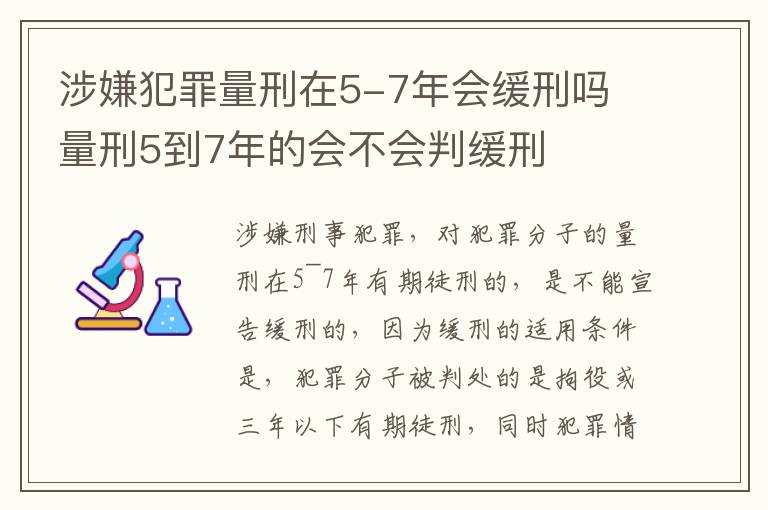 涉嫌犯罪量刑在5-7年会缓刑吗 量刑5到7年的会不会判缓刑

涉嫌刑事犯罪，对犯罪分子的量刑在5¯7年有期徒刑的，是不能宣告缓刑的，因为缓刑的适用条件是，犯罪分子被判处的是拘役或三年以下有期徒刑，同时犯罪情